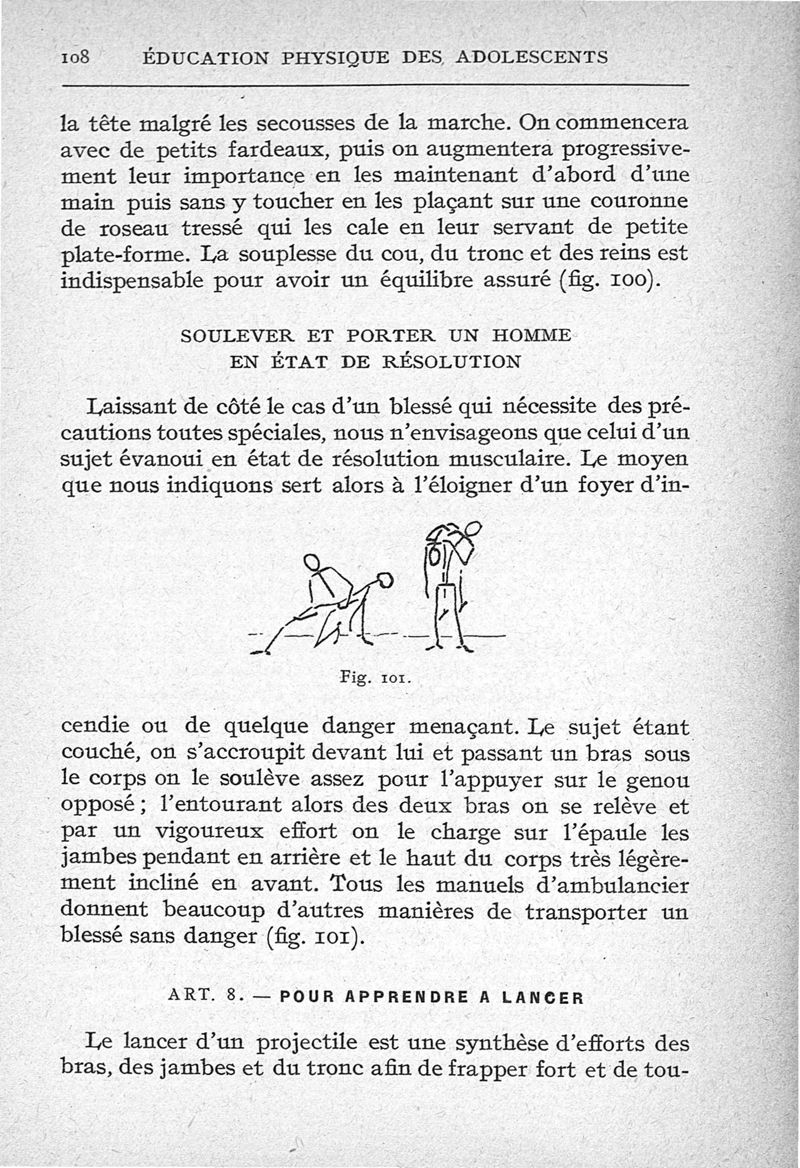 108 ÉDUCATION PHYSIQUE DES ADOLESCENTS

la tête malgré les secousses de la marche. On commencera avec de petits fardeaux, puis on augmentera progressivement leur importance en les maintenant d'abord d'une main puis sans y toucher en les plaçant sur une couronne de roseau tressé qui les cale en leur servant de petite plate-forme. La souplesse du cou, du tronc et des reins est indispensable pour avoir un équilibre assuré (fig. 100).

SOULEVER ET PORTER UN HOMME EN ÉTAT DE RÉSOLUTION

Laissant de côté le cas d'un blessé qui nécessite des précautions toutes spéciales, nous n'envisageons que celui d'un sujet évanoui en état de résolution musculaire. Le moyen que nous indiquons sert alors à l'éloigner d'un foyer d'in-

Fig. 101.

cendie ou de quelque danger menaçant. Le sujet étant couché, on s'accroupit devant lui et passant un bras sous le corps on le soulève assez pour l'appuyer sur le genou opposé ; l'entourant alors des deux bras on se relève et par un vigoureux effort on le charge sur l'épaule les jambes pendant en arrière et le haut du corps très légèrement incliné en avant. Tous les manuels d'ambulancier donnent beaucoup d'autres manières de transporter un blessé sans danger (fig. 101).

ART. 8. — POUR APPRENDRE A LANCER

Le lancer d'un projectile est une synthèse d'efforts des bras, des jambes et du tronc afin de frapper fort et de tou-